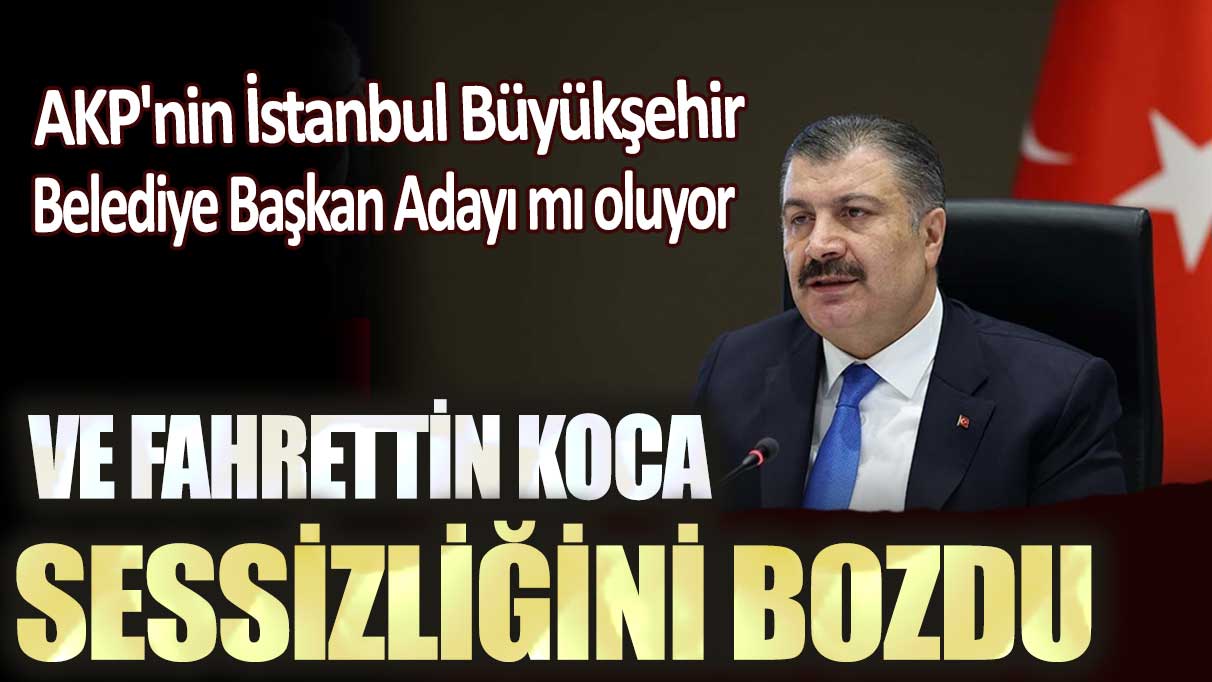 AKP'nin İstanbul Büyükşehir Belediye Başkan Adayı mı oluyor

VE FAHRETTİN KOCA SESSİZLİĞİNİ BOZDU